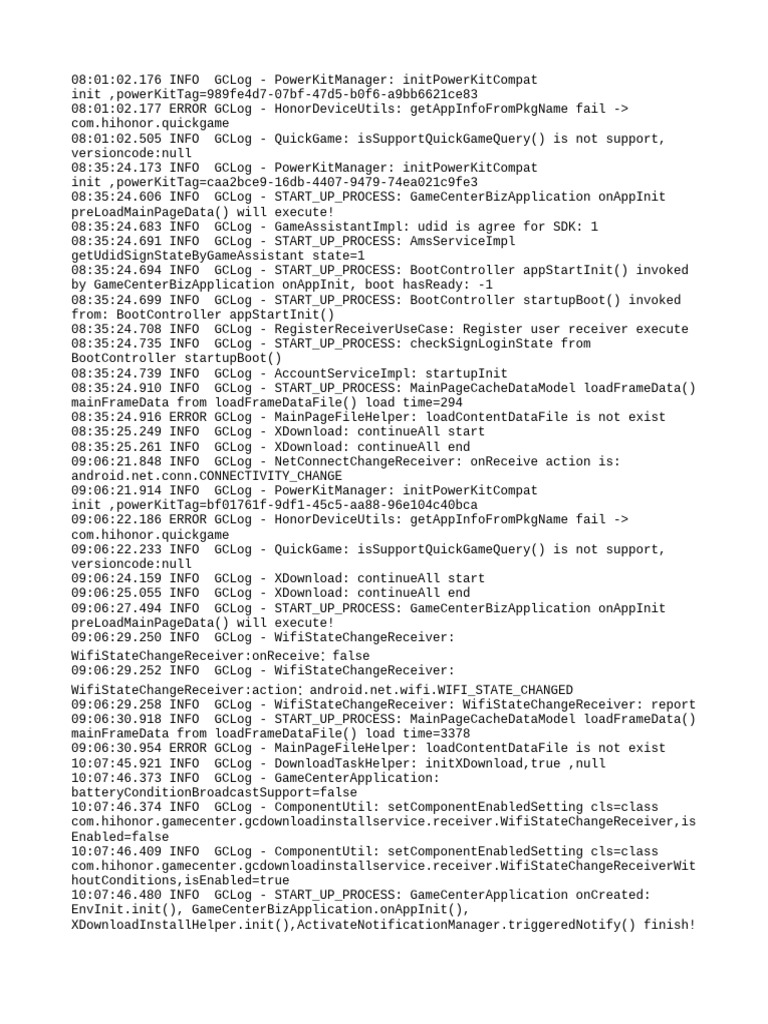 08:01:02.176 INFO  GCLog - PowerKitManager: initPowerKitCompat init ,powerKitTag=989fe4d7-07bf-47d5-b0f6-a9bb6621ce83
08:01:02.177 ERROR GCLog - HonorDeviceUtils: getAppInfoFromPkgName fail -> com.hihonor.quickgame
08:01:02.505 INFO  GCLog - QuickGame: isSupportQuickGameQuery() is not support, versioncode:null
08:35:24.173 INFO  GCLog - PowerKitManager: initPowerKitCompat init ,powerKitTag=caa2bce9-16db-4407-9479-74ea021c9fe3
08:35:24.606 INFO  GCLog - START_UP_PROCESS: GameCenterBizApplication onAppInit preLoadMainPageData() will execute!
08:35:24.683 INFO  GCLog - GameAssistantImpl: udid is agree for SDK: 1
08:35:24.691 INFO  GCLog - START_UP_PROCESS: AmsServiceImpl getUdidSignStateByGameAssistant state=1
08:35:24.694 INFO  GCLog - START_UP_PROCESS: BootController appStartInit() invoked by GameCenterBizApplication onAppInit, boot hasReady: -1
08:35:24.699 INFO  GCLog - START_UP_PROCESS: BootController startupBoot() invoked from: BootController appStartInit()
08:35:24.708 INFO  GCLog - RegisterReceiverUseCase: Register user receiver execute
08:35:24.735 INFO  GCLog - START_UP_PROCESS: checkSignLoginState from BootController startupBoot()
08:35:24.739 INFO  GCLog - AccountServiceImpl: startupInit
08:35:24.910 INFO  GCLog - START_UP_PROCESS: MainPageCacheDataModel loadFrameData() mainFrameData from loadFrameDataFile() load time=294
08:35:24.916 ERROR GCLog - MainPageFileHelper: loadContentDataFile is not exist
08:35:25.249 INFO  GCLog - XDownload: continueAll start
08:35:25.261 INFO  GCLog - XDownload: continueAll end
09:06:21.848 INFO  GCLog - NetConnectChangeReceiver: onReceive action is: android.net.conn.CONNECTIVITY_CHANGE
09:06:21.914 INFO  GCLog - PowerKitManager: initPowerKitCompat init ,powerKitTag=bf01761f-9df1-45c5-aa88-96e104c40bca
09:06:22.186 ERROR GCLog - HonorDeviceUtils: getAppInfoFromPkgName fail -> com.hihonor.quickgame
09:06:22.233 INFO  GCLog - QuickGame: isSupportQuickGameQuery() is not support, versioncode:null
09:06:24.159 INFO  GCLog - XDownload: continueAll start
09:06:25.055 INFO  GCLog - XDownload: continueAll end
09:06:27.494 INFO  GCLog - START_UP_PROCESS: GameCenterBizApplication onAppInit preLoadMainPageData() will execute!
09:06:29.250 INFO  GCLog - WifiStateChangeReceiver: WifiStateChangeReceiver:onReceive: false
09:06:29.252 INFO  GCLog - WifiStateChangeReceiver: WifiStateChangeReceiver:action: android.net.wifi.WIFI_STATE_CHANGED
09:06:29.258 INFO  GCLog - WifiStateChangeReceiver: WifiStateChangeReceiver: report
09:06:30.918 INFO  GCLog - START_UP_PROCESS: MainPageCacheDataModel loadFrameData() mainFrameData from loadFrameDataFile() load time=3378
09:06:30.954 ERROR GCLog - MainPageFileHelper: loadContentDataFile is not exist
10:07:45.921 INFO  GCLog - DownloadTaskHelper: initXDownload,true ,null
10:07:46.373 INFO  GCLog - GameCenterApplication: batteryConditionBroadcastSupport=false
10:07:46.374 INFO  GCLog - ComponentUtil: setComponentEnabledSetting cls=class com.hihonor.gamecenter.gcdownloadinstallservice.receiver.WifiStateChangeReceiver,isEnabled=false
10:07:46.409 INFO  GCLog - ComponentUtil: setComponentEnabledSetting cls=class com.hihonor.gamecenter.gcdownloadinstallservice.receiver.WifiStateChangeReceiverWithoutConditions,isEnabled=true
10:07:46.480 INFO  GCLog - START_UP_PROCESS: GameCenterApplication onCreated: EnvInit.init(), GameCenterBizApplication.onAppInit(), XDownloadInstallHelper.init(),ActivateNotificationManager.triggeredNotify() finish!